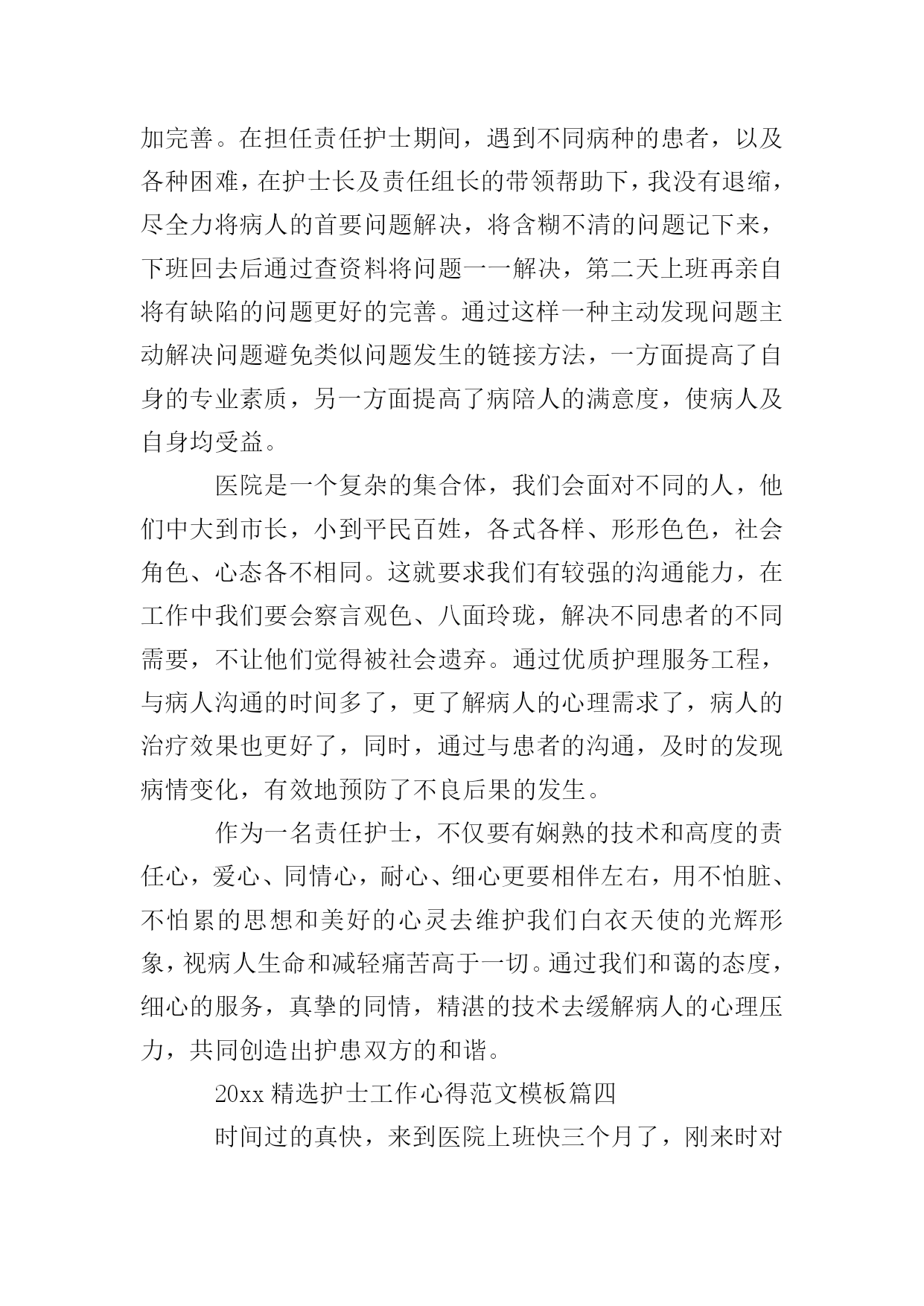 加完善。在担任责任护士期间，遇到不同病种的患者，以及各种困难，在护士长及责任组长的带领帮助下，我没有退缩，尽全力将病人的首要问题解决，将含糊不清的问题记下来，下班回去后通过查资料将问题一一解决，第二天上班再亲自将有缺陷的问题更好的完善。通过这样一种主动发现问题主动解决问题避免类似问题发生的链接方法，一方面提高了自身的专业素质，另一方面提高了病陪人的满意度，使病人及自身均受益。

医院是一个复杂的集合体，我们会面对不同的人，他们中大到市长，小到平民百姓，各式各样、形形色色，社会角色、心态各不相同。这就要求我们有较强的沟通能力，在工作中我们要会察言观色、八面玲珑，解决不同患者的不同需要，不让他们觉得被社会遗弃。通过优质护理服务工程，与病人沟通的时间多了，更了解病人的心理需求了，病人的治疗效果也更好了，同时，通过与患者的沟通，及时的发现病情变化，有效地预防了不良后果的发生。

作为一名责任护士，不仅要有娴熟的技术和高度的责任心，爱心、同情心，耐心、细心更要相伴左右，用不怕脏、不怕累的思想和美好的心灵去维护我们白衣天使的光辉形象，视病人生命和减轻痛苦高于一切。通过我们和蔼的态度，细心的服务，真挚的同情，精湛的技术去缓解病人的心理压力，共同创造出护患双方的和谐。

20xx 精选护士工作心得范文模板篇四

时间过的真快，来到医院上班快三个月了，刚来时对